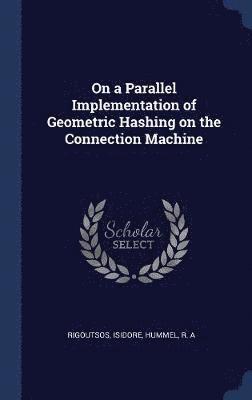 On a Parallel Implementation of Geometric Hashing on the Connection Machine

Scholar
SELECT

RIGOUTSOS, ISIDORE, HUMMEL, R. A